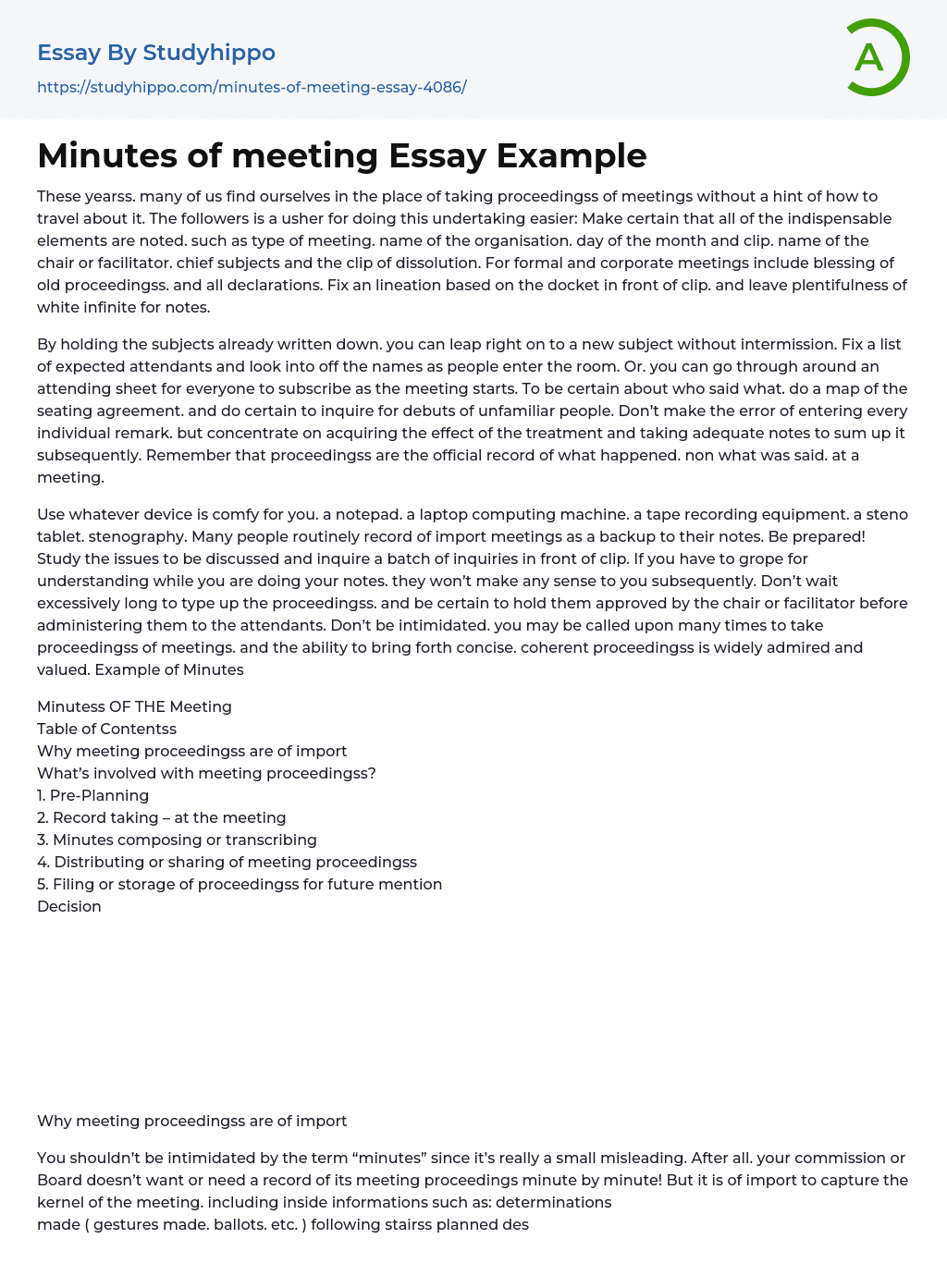 Essay By Studyhippo
https://studyhippo.com/minutes-of-meeting-essay-4086/

A

Minutes of meeting Essay Example

These yearss. many of us find ourselves in the place of taking proceedingss of meetings without a hint of how to travel about it. The followers is a usher for doing this undertaking easier: Make certain that all of the indispensable elements are noted. such as type of meeting. name of the organisation. day of the month and clip. name of the chair or facilitator. chief subjects and the clip of dissolution. For formal and corporate meetings include blessing of old proceedingss. and all declarations. Fix an lineation based on the docket in front of clip. and leave plentifulness of white infinite for notes.

By holding the subjects already written down. you can leap right on to a new subject without intermission. Fix a list of expected attendants and look into off the names as people enter the room. Or. you can go through around an attending sheet for everyone to subscribe as the meeting starts. To be certain about who said what. do a map of the seating agreement. and do certain to inquire for debuts of unfamiliar people. Don't make the error of entering every individual remark. but concentrate on acquiring the effect of the treatment and taking adequate notes to sum up it subsequently. Remember that proceedingss are the official record of what happened. non what was said. at a meeting.

Use whatever device is comfy for you. a notepad. a laptop computing machine. a tape recording equipment. a steno tablet. stenography. Many people routinely record of import meetings as a backup to their notes. Be prepared! Study the issues to be discussed and inquire a batch of inquiries in front of clip. If you have to grope for understanding while you are doing your notes. they won't make any sense to you subsequently. Don't wait excessively long to type up the proceedingss. and be certain to hold them approved by the chair or facilitator before administering them to the attendants. Don't be intimidated. you may be called upon many times to take proceedingss of meetings. and the ability to bring forth concise. coherent proceedingss is widely admired and valued. Example of Minutes

Minutess OF THE Meeting
Table of Contentss
Why meeting proceedingss are of import
What's involved with meeting proceedingss?
1. Pre-Planning
2. Record taking – at the meeting
3. Minutes composing or transcribing
4. Distributing or sharing of meeting proceedingss
5. Filing or storage of proceedingss for future mention
Decision

Why meeting proceedingss are of import

You shouldn't be intimidated by the term "minutes" since it's really a small misleading. After all. your commission or Board doesn't want or need a record of its meeting proceedings minute by minute! But it is of import to capture the kernel of the meeting. including inside informations such as: determinations made ( gestures made. ballots. etc. ) following stairss planned des